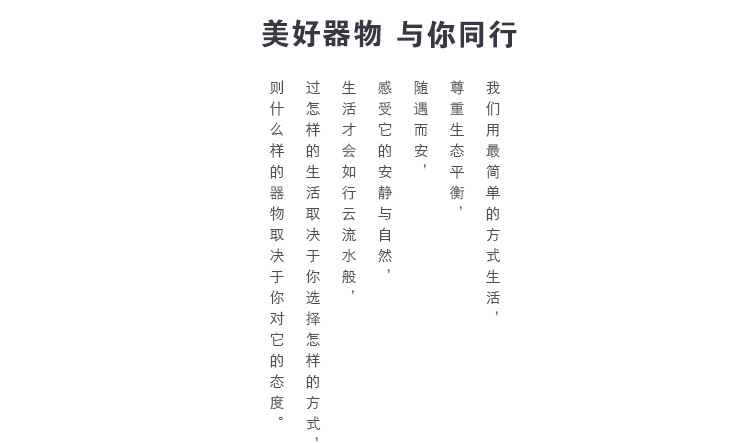 美好器物 与你同行

我们用最简单的方式生活，

尊重生态平衡，

随遇而安，

感受它的安静与自然，

生活才会如行云流水般，

过怎样的生活取决于你选择怎样的方式，

则什么样的器物取决于你对它的态度。